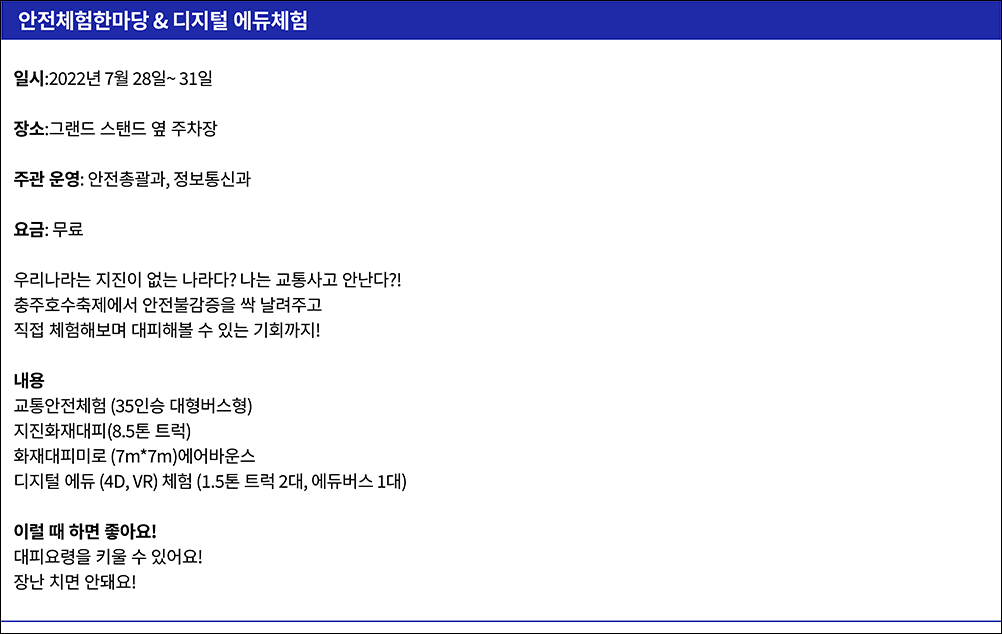 안전체험한마당 & 디지털 에듀체험

일시:2022년 7월 28일~ 31일

장소:그랜드 스탠드 옆 주차장

주관 운영: 안전총괄과, 정보통신과

요금: 무료

우리나라는 지진이 없는 나라다? 나는 교통사고 안난다?!
충주호수축제에서 안전불감증을 싹 날려주고
직접 체험해보며 대피해볼 수 있는 기회까지!

내용
교통안전체험 (35인승 대형버스형)
지진화재대피(8.5톤 트럭)
화재대피미로 (7m*7m)에어바운스
디지털 에듀 (4D, VR) 체험 (1.5톤 트럭 2대, 에듀버스 1대)

이럴 때 하면 좋아요!
대피요령을 키울 수 있어요!
장난 치면 안돼요!